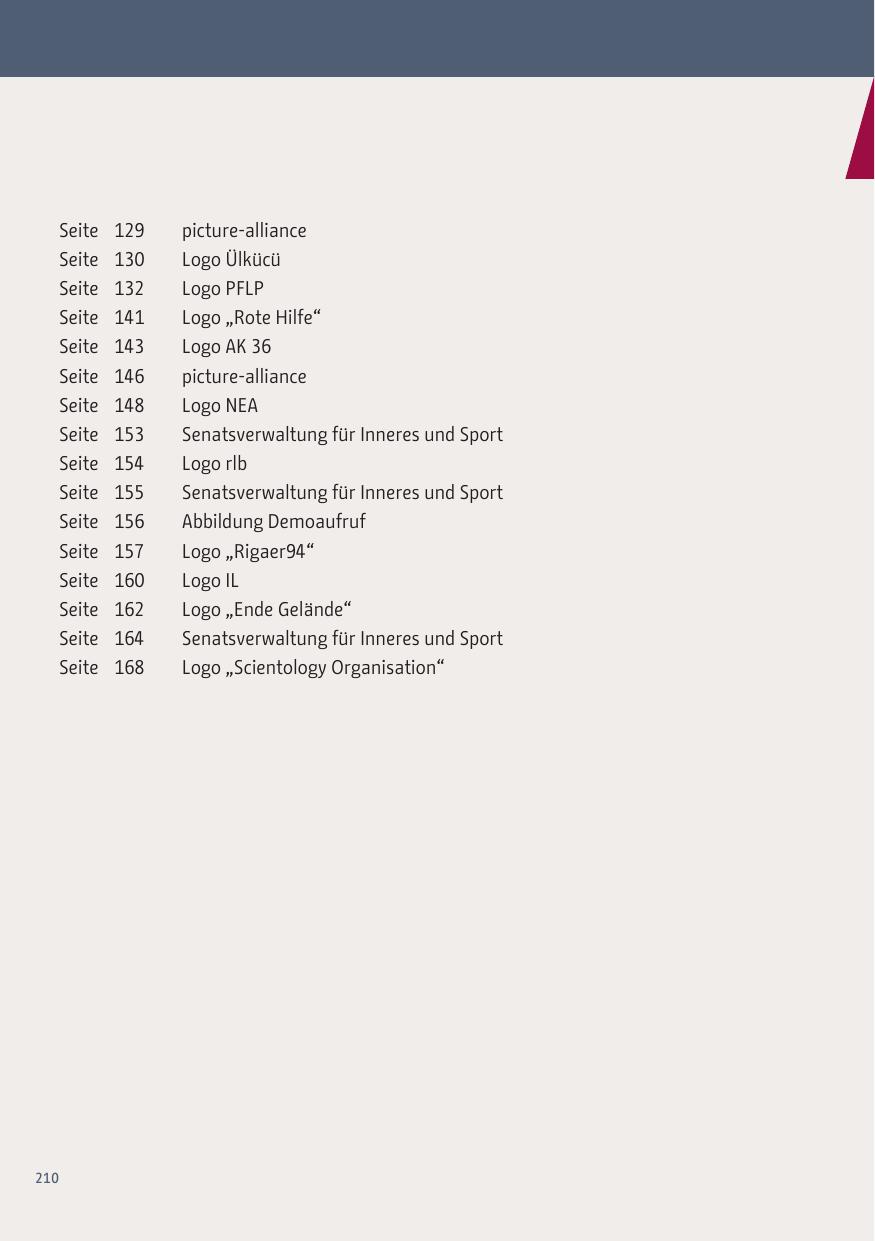 Seite 129 picture-alliance
Seite 130 Logo Ülkücü
Seite 132 Logo PFLP
Seite 141 Logo „Rote Hilfe“
Seite 143 Logo AK 36
Seite 146 picture-alliance
Seite 148 Logo NEA
Seite 153 Senatsverwaltung für Inneres und Sport
Seite 154 Logo rlb
Seite 155 Senatsverwaltung für Inneres und Sport
Seite 156 Abbildung Demoaufruf
Seite 157 Logo „Rigaer94“
Seite 160 Logo IL
Seite 162 Logo „Ende Gelände“
Seite 164 Senatsverwaltung für Inneres und Sport
Seite 168 Logo „Scientology Organisation“

210